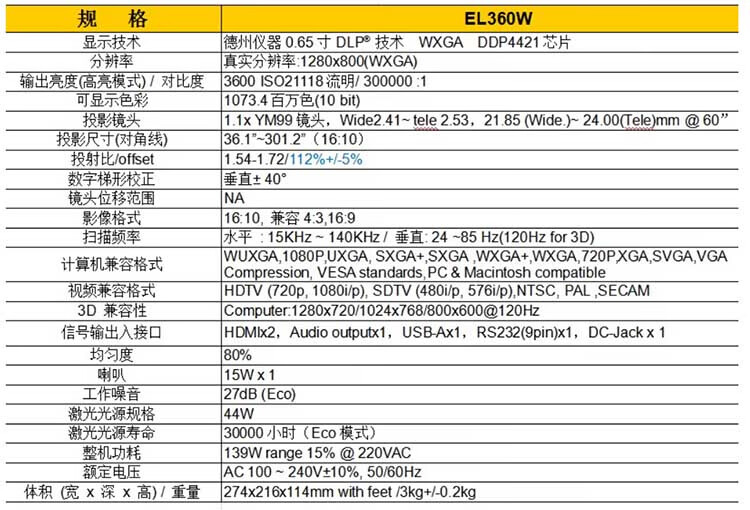 | 规　格 | EL360W |
|---|---|
| 显示技术 | 德州仪器 0.65 寸 DLP® 技术　WXGA　DDP4421 芯片 |
| 分辨率 | 真实分辨率:1280x800(WXGA) |
| 输出亮度(高亮模式) / 对比度 | 3600 ISO21118 流明/ 300000 :1 |
| 可显示色彩 | 1073.4 百万色(10 bit) |
| 投影镜头 | 1.1x YM99 镜头，Wide2.41~ tele 2.53，21.85 (Wide.)~ 24.00(Tele)mm @ 60” |
| 投影尺寸(对角线) | 36.1”~301.2”（16:10) |
| 投射比/offset | 1.54-1.72/112%+/-5% |
| 数字梯形校正 | 垂直± 40° |
| 镜头位移范围 | NA |
| 影像格式 | 16:10, 兼容 4:3,16:9 |
| 扫描频率 | 水平 : 15KHz ~ 140KHz / 垂直: 24 ~85 Hz(120Hz for 3D) |
| 计算机兼容格式 | WUXGA,1080P,UXGA, SXGA+,SXGA ,WXGA+,WXGA,720P,XGA,SVGA,VGA Compression, VESA standards,PC & Macintosh compatible |
| 视频兼容格式 | HDTV (720p, 1080i/p), SDTV (480i/p, 576i/p),NTSC, PAL ,SECAM |
| 3D 兼容性 | Computer:1280x720/1024x768/800x600@120Hz |
| 信号输出入接口 | HDMIx2，Audio outputx1，USB-Ax1，RS232(9pin)x1，DC-Jack x 1 |
| 均匀度 | 80% |
| 喇叭 | 15W x 1 |
| 工作噪音 | 27dB (Eco) |
| 激光光源规格 | 44W |
| 激光光源寿命 | 30000 小时（Eco 模式） |
| 整机功耗 | 139W range 15% @ 220VAC |
| 额定电压 | AC 100 ~ 240V±10%, 50/60Hz |
| 体积 (宽 x 深 x 高) / 重量 | 274x216x114mm with feet /3kg+/-0.2kg |